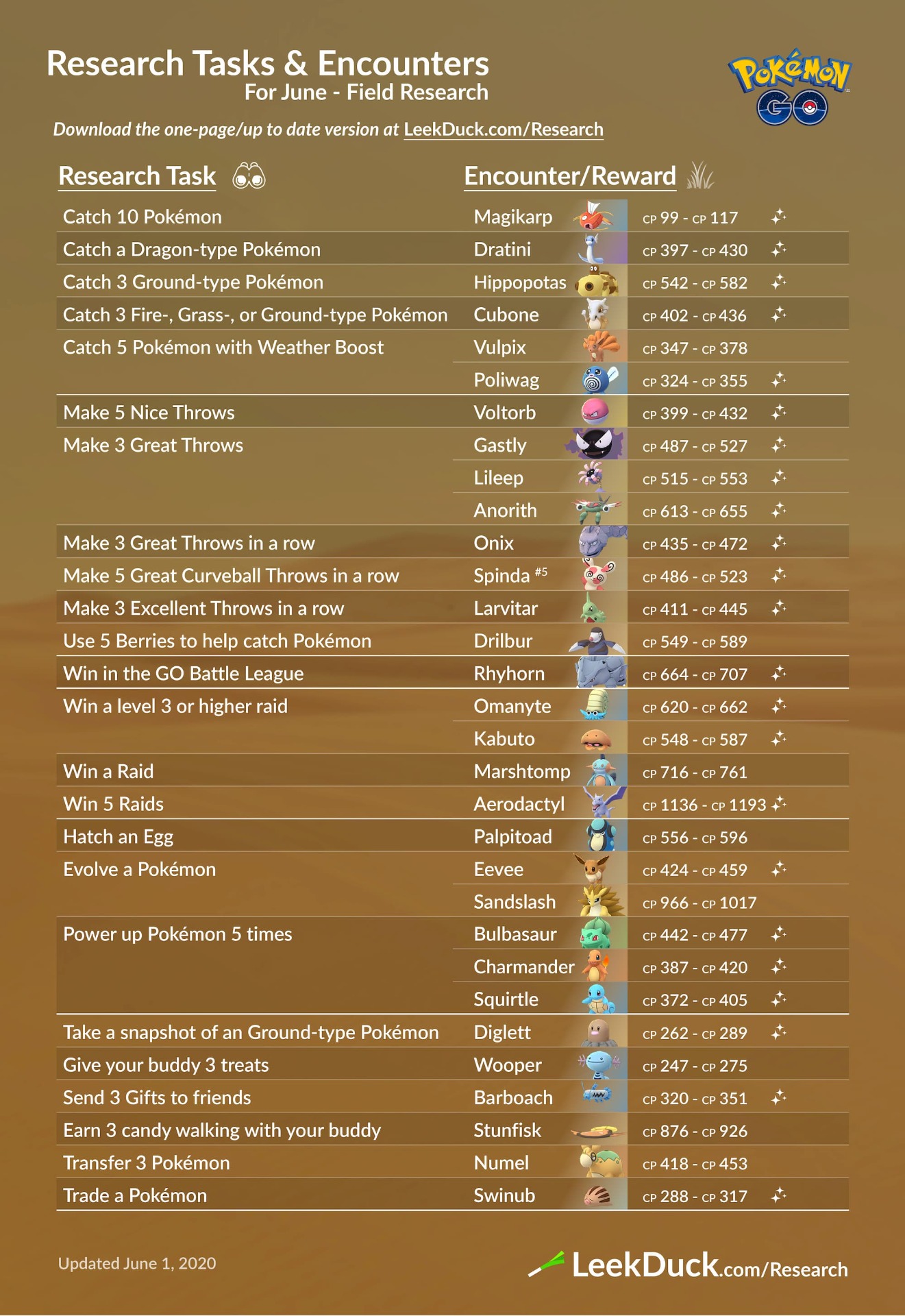 Research Tasks & Encounters
For June - Field Research

Pokémon GO

Download the one-page/up to date version at LeekDuck.com/Research

| Research Task | Encounter/Reward | |
|---|---|---|
| Catch 10 Pokémon | Magikarp | CP 99 - CP 117 |
| Catch a Dragon-type Pokémon | Dratini | CP 397 - CP 430 |
| Catch 3 Ground-type Pokémon | Hippopotas | CP 542 - CP 582 |
| Catch 3 Fire-, Grass-, or Ground-type Pokémon | Cubone | CP 402 - CP 436 |
| Catch 5 Pokémon with Weather Boost | Vulpix | CP 347 - CP 378 |
| | Poliwag | CP 324 - CP 355 |
| Make 5 Nice Throws | Voltorb | CP 399 - CP 432 |
| Make 3 Great Throws | Gastly | CP 487 - CP 527 |
| | Lileep | CP 515 - CP 553 |
| | Anorith | CP 613 - CP 655 |
| Make 3 Great Throws in a row | Onix | CP 435 - CP 472 |
| Make 5 Great Curveball Throws in a row | Spinda #5 | CP 486 - CP 523 |
| Make 3 Excellent Throws in a row | Larvitar | CP 411 - CP 445 |
| Use 5 Berries to help catch Pokémon | Drilbur | CP 549 - CP 589 |
| Win in the GO Battle League | Rhyhorn | CP 664 - CP 707 |
| Win a level 3 or higher raid | Omanyte | CP 620 - CP 662 |
| | Kabuto | CP 548 - CP 587 |
| Win a Raid | Marshtomp | CP 716 - CP 761 |
| Win 5 Raids | Aerodactyl | CP 1136 - CP 1193 |
| Hatch an Egg | Palpitoad | CP 556 - CP 596 |
| Evolve a Pokémon | Eevee | CP 424 - CP 459 |
| | Sandslash | CP 966 - CP 1017 |
| Power up Pokémon 5 times | Bulbasaur | CP 442 - CP 477 |
| | Charmander | CP 387 - CP 420 |
| | Squirtle | CP 372 - CP 405 |
| Take a snapshot of an Ground-type Pokémon | Diglett | CP 262 - CP 289 |
| Give your buddy 3 treats | Wooper | CP 247 - CP 275 |
| Send 3 Gifts to friends | Barboach | CP 320 - CP 351 |
| Earn 3 candy walking with your buddy | Stunfisk | CP 876 - CP 926 |
| Transfer 3 Pokémon | Numel | CP 418 - CP 453 |
| Trade a Pokémon | Swinub | CP 288 - CP 317 |

Updated June 1, 2020

LeekDuck.com/Research